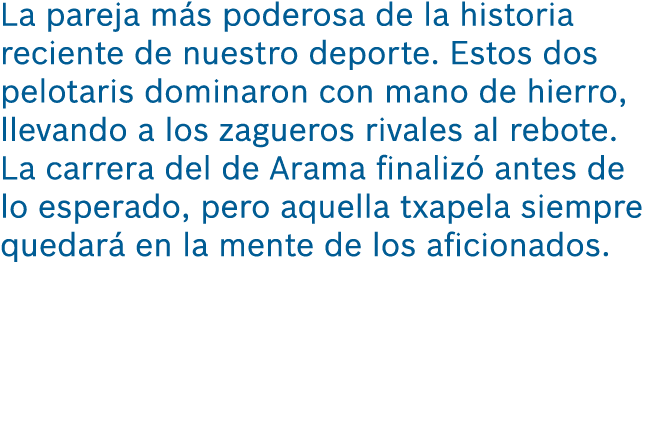 La pareja más poderosa de la historia reciente de nuestro deporte. Estos dos pelotaris dominaron con mano de hierro, llevando a los zagueros rivales al rebote. La carrera del de Arama finalizó antes de lo esperado, pero aquella txapela siempre quedará en la mente de los aficionados.